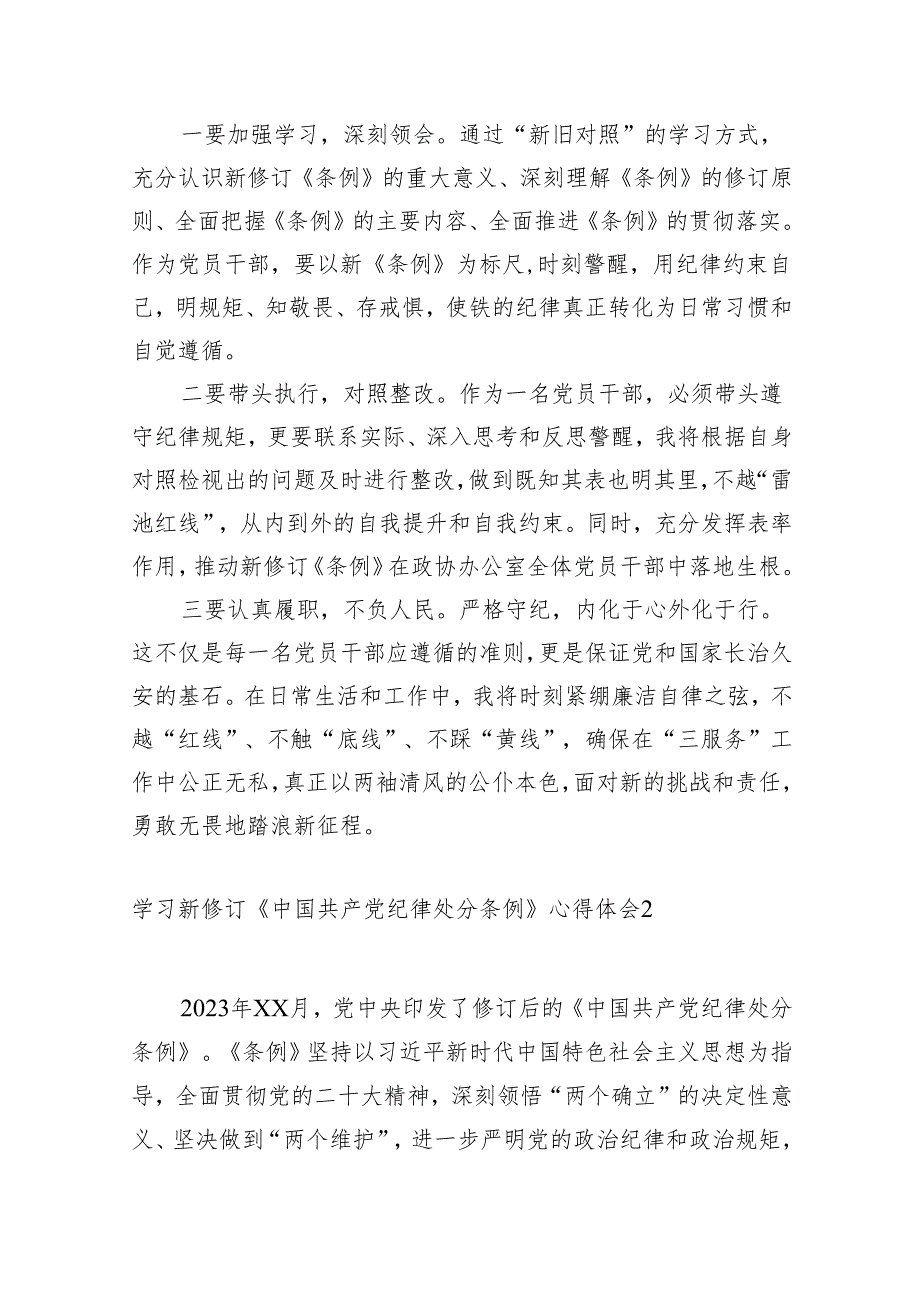 一要加强学习，深刻领会。通过“新旧对照”的学习方式，充分认识新修订《条例》的重大意义、深刻理解《条例》的修订原则、全面把握《条例》的主要内容、全面推进《条例》的贯彻落实。作为党员干部，要以新《条例》为标尺，时刻警醒，用纪律约束自己，明规矩、知敬畏、存戒惧，使铁的纪律真正转化为日常习惯和自觉遵循。

二要带头执行，对照整改。作为一名党员干部，必须带头遵守纪律规矩，更要联系实际、深入思考和反思警醒，我将根据自身对照检视出的问题及时进行整改，做到既知其表也明其里，不越“雷池红线”，从内到外的自我提升和自我约束。同时，充分发挥表率作用，推动新修订《条例》在政协办公室全体党员干部中落地生根。

三要认真履职，不负人民。严格守纪，内化于心外化于行。这不仅是每一名党员干部应遵循的准则，更是保证党和国家长治久安的基石。在日常生活和工作中，我将时刻紧绷廉洁自律之弦，不越“红线”、不触“底线”、不踩“黄线”，确保在“三服务”工作中公正无私，真正以两袖清风的公仆本色，面对新的挑战和责任，勇敢无畏地踏浪新征程。

学习新修订《中国共产党纪律处分条例》心得体会2

2023年XX月，党中央印发了修订后的《中国共产党纪律处分条例》。《条例》坚持以习近平新时代中国特色社会主义思想为指导，全面贯彻党的二十大精神，深刻领悟“两个确立”的决定性意义、坚决做到“两个维护”，进一步严明党的政治纪律和政治规矩，